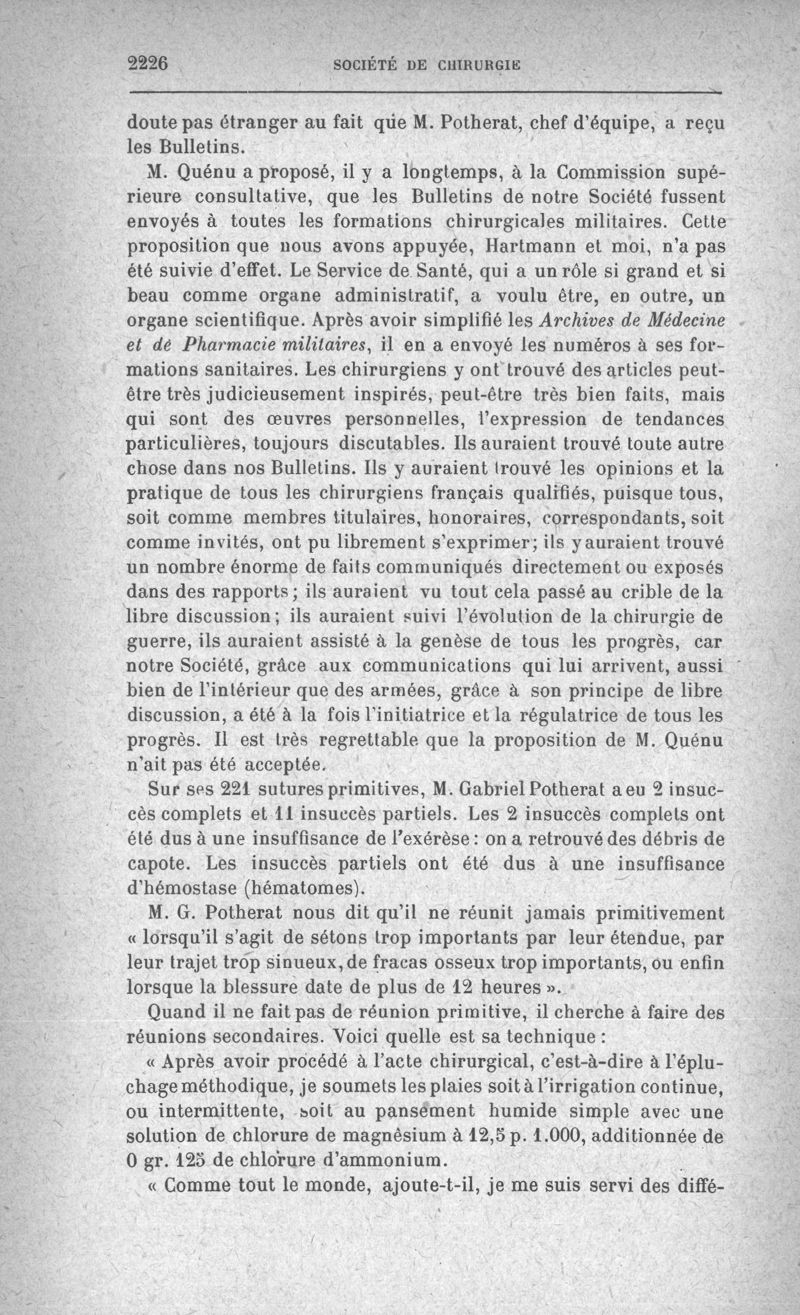 2226 SOCIÉTÉ DE CHIRURGIE

doute pas étranger au fait que M. Potherat, chef d'équipe, a reçu les Bulletins.

M. Quénu a proposé, il y a longtemps, à la Commission supérieure consultative, que les Bulletins de notre Société fussent envoyés à toutes les formations chirurgicales militaires. Cette proposition que nous avons appuyée, Hartmann et moi, n'a pas été suivie d'effet. Le Service de Santé, qui a un rôle si grand et si beau comme organe administratif, a voulu être, en outre, un organe scientifique. Après avoir simplifié les Archives de Médecine et de Pharmacie militaires, il en a envoyé les numéros à ses formations sanitaires. Les chirurgiens y ont trouvé des articles peut-être très judicieusement inspirés, peut-être très bien faits, mais qui sont des œuvres personnelles, l'expression de tendances particulières, toujours discutables. Ils auraient trouvé toute autre chose dans nos Bulletins. Ils y auraient trouvé les opinions et la pratique de tous les chirurgiens français qualifiés, puisque tous, soit comme membres titulaires, honoraires, correspondants, soit comme invités, ont pu librement s'exprimer; ils y auraient trouvé un nombre énorme de faits communiqués directement ou exposés dans des rapports; ils auraient vu tout cela passé au crible de la libre discussion; ils auraient suivi l'évolution de la chirurgie de guerre, ils auraient assisté à la genèse de tous les progrès, car notre Société, grâce aux communications qui lui arrivent, aussi bien de l'intérieur que des armées, grâce à son principe de libre discussion, a été à la fois l'initiatrice et la régulatrice de tous les progrès. Il est très regrettable que la proposition de M. Quénu n'ait pas été acceptée.

Sur ses 221 sutures primitives, M. Gabriel Potherat a eu 2 insuccès complets et 11 insuccès partiels. Les 2 insuccès complets ont été dus à une insuffisance de l'exérèse : on a retrouvé des débris de capote. Les insuccès partiels ont été dus à une insuffisance d'hémostase (hématomes).

M. G. Potherat nous dit qu'il ne réunit jamais primitivement « lorsqu'il s'agit de sétons trop importants par leur étendue, par leur trajet trop sinueux, de fracas osseux trop importants, ou enfin lorsque la blessure date de plus de 12 heures ».

Quand il ne fait pas de réunion primitive, il cherche à faire des réunions secondaires. Voici quelle est sa technique :

« Après avoir procédé à l'acte chirurgical, c'est-à-dire à l'épluchage méthodique, je soumets les plaies soit à l'irrigation continue, ou intermittente, soit au pansement humide simple avec une solution de chlorure de magnésium à 12,5 p. 1.000, additionnée de 0 gr. 125 de chlorure d'ammonium.

« Comme tout le monde, ajoute-t-il, je me suis servi des diffé-